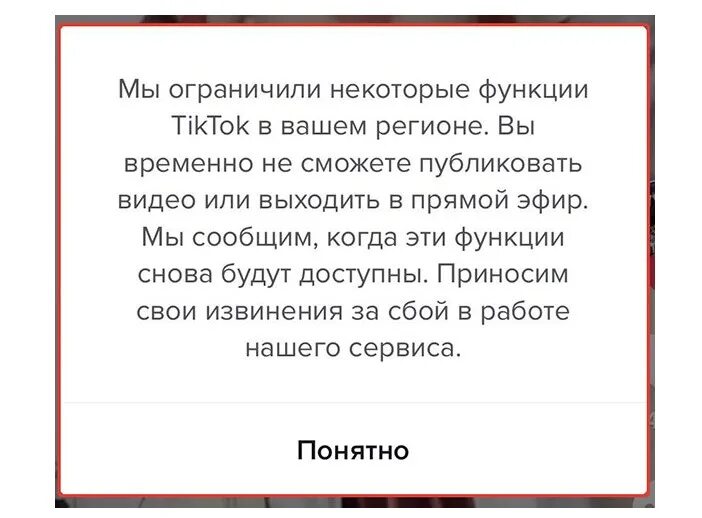 Мы ограничили некоторые функции TikTok в вашем регионе. Вы временно не сможете публиковать видео или выходить в прямой эфир. Мы сообщим, когда эти функции снова будут доступны. Приносим свои извинения за сбой в работе нашего сервиса.

Понятно